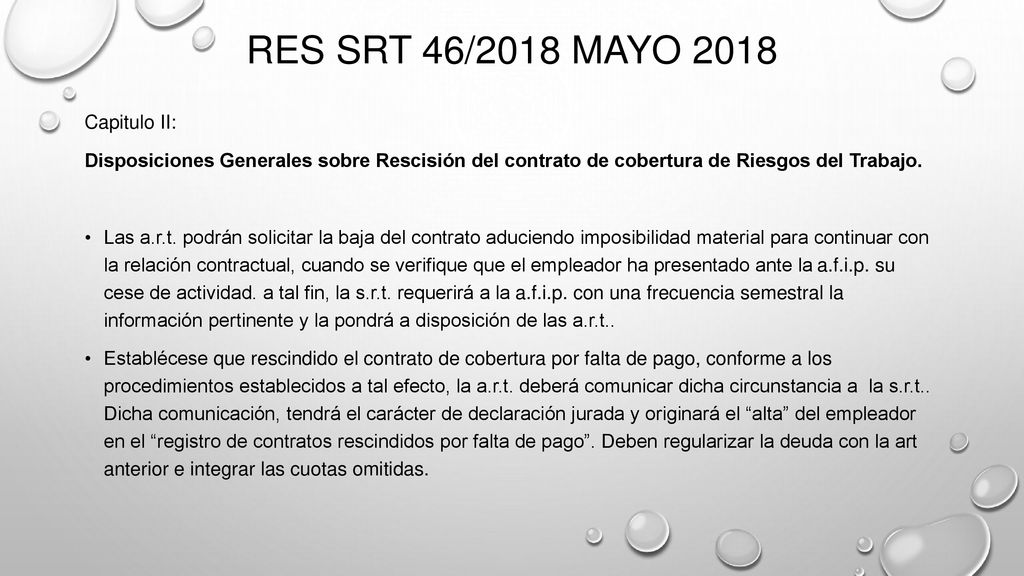 RES SRT 46/2018 MAYO 2018

Capitulo II:

Disposiciones Generales sobre Rescisión del contrato de cobertura de Riesgos del Trabajo.

• Las a.r.t. podrán solicitar la baja del contrato aduciendo imposibilidad material para continuar con la relación contractual, cuando se verifique que el empleador ha presentado ante la a.f.i.p. su cese de actividad. a tal fin, la s.r.t. requerirá a la a.f.i.p. con una frecuencia semestral la información pertinente y la pondrá a disposición de las a.r.t..

• Establécese que rescindido el contrato de cobertura por falta de pago, conforme a los procedimientos establecidos a tal efecto, la a.r.t. deberá comunicar dicha circunstancia a la s.r.t.. Dicha comunicación, tendrá el carácter de declaración jurada y originará el “alta” del empleador en el “registro de contratos rescindidos por falta de pago”. Deben regularizar la deuda con la art anterior e integrar las cuotas omitidas.